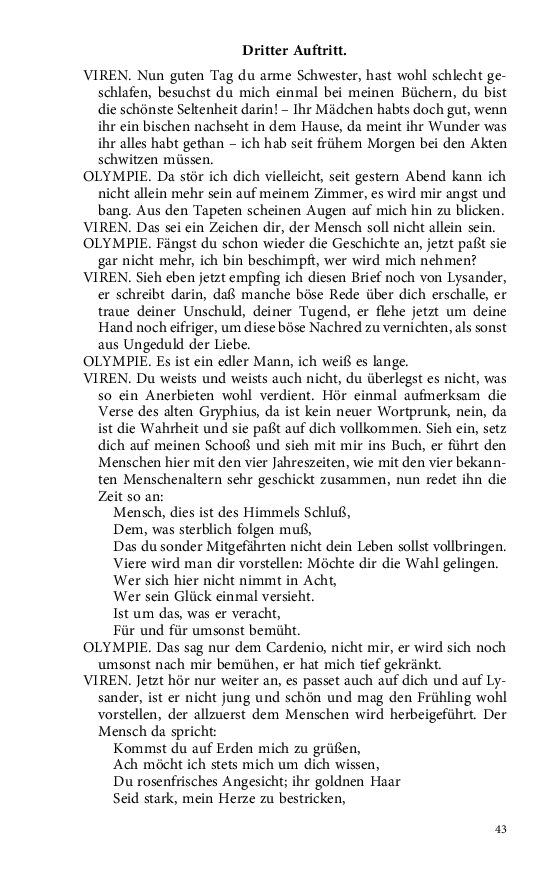 Dritter Auftritt.

VIREN. Nun guten Tag du arme Schwester, hast wohl schlecht geschlafen, besuchst du mich einmal bei meinen Büchern, du bist die schönste Seltenheit darin! – Ihr Mädchen habts doch gut, wenn ihr ein bischen nachseht in dem Hause, da meint ihr Wunder was ihr alles habt gethan – ich hab seit frühem Morgen bei den Akten schwitzen müssen.

OLYMPIE. Da stör ich dich vielleicht, seit gestern Abend kann ich nicht allein mehr sein auf meinem Zimmer, es wird mir angst und bang. Aus den Tapeten scheinen Augen auf mich hin zu blicken.

VIREN. Das sei ein Zeichen dir, der Mensch soll nicht allein sein.

OLYMPIE. Fängst du schon wieder die Geschichte an, jetzt paßt sie gar nicht mehr, ich bin beschimpft, wer wird mich nehmen?

VIREN. Sieh eben jetzt empfing ich diesen Brief noch von Lysander, er schreibt darin, daß manche böse Rede über dich erschalle, er traue deiner Unschuld, deiner Tugend, er flehe jetzt um deine Hand noch eifriger, um diese böse Nachred zu vernichten, als sonst aus Ungeduld der Liebe.

OLYMPIE. Es ist ein edler Mann, ich weiß es lange.

VIREN. Du weists und weists auch nicht, du überlegst es nicht, was so ein Anerbieten wohl verdient. Hör einmal aufmerksam die Verse des alten Gryphius, da ist kein neuer Wortprunk, nein, da ist die Wahrheit und sie paßt auf dich vollkommen. Sieh ein, setz dich auf meinen Schooß und sieh mit mir ins Buch, er führt den Menschen hier mit den vier Jahreszeiten, wie mit den vier bekannten Menschenaltern sehr geschickt zusammen, nun redet ihn die Zeit so an:
Mensch, dies ist des Himmels Schluß,
Dem, was sterblich folgen muß,
Das du sonder Mitgefährten nicht dein Leben sollst vollbringen.
Viere wird man dir vorstellen: Möchte dir die Wahl gelingen.
Wer sich hier nicht nimmt in Acht,
Wer sein Glück einmal versieht.
Ist um das, was er veracht,
Für und für umsonst bemüht.

OLYMPIE. Das sag nur dem Cardenio, nicht mir, er wird sich noch umsonst nach mir bemühen, er hat mich tief gekränkt.

VIREN. Jetzt hör nur weiter an, es passet auch auf dich und auf Lysander, ist er nicht jung und schön und mag den Frühling wohl vorstellen, der allzuerst dem Menschen wird herbeigeführt. Der Mensch da spricht:
Kommst du auf Erden mich zu grüßen,
Ach möcht ich stets mich um dich wissen,
Du rosenfrisches Angesicht; ihr goldnen Haar
Seid stark, mein Herze zu bestricken,

43